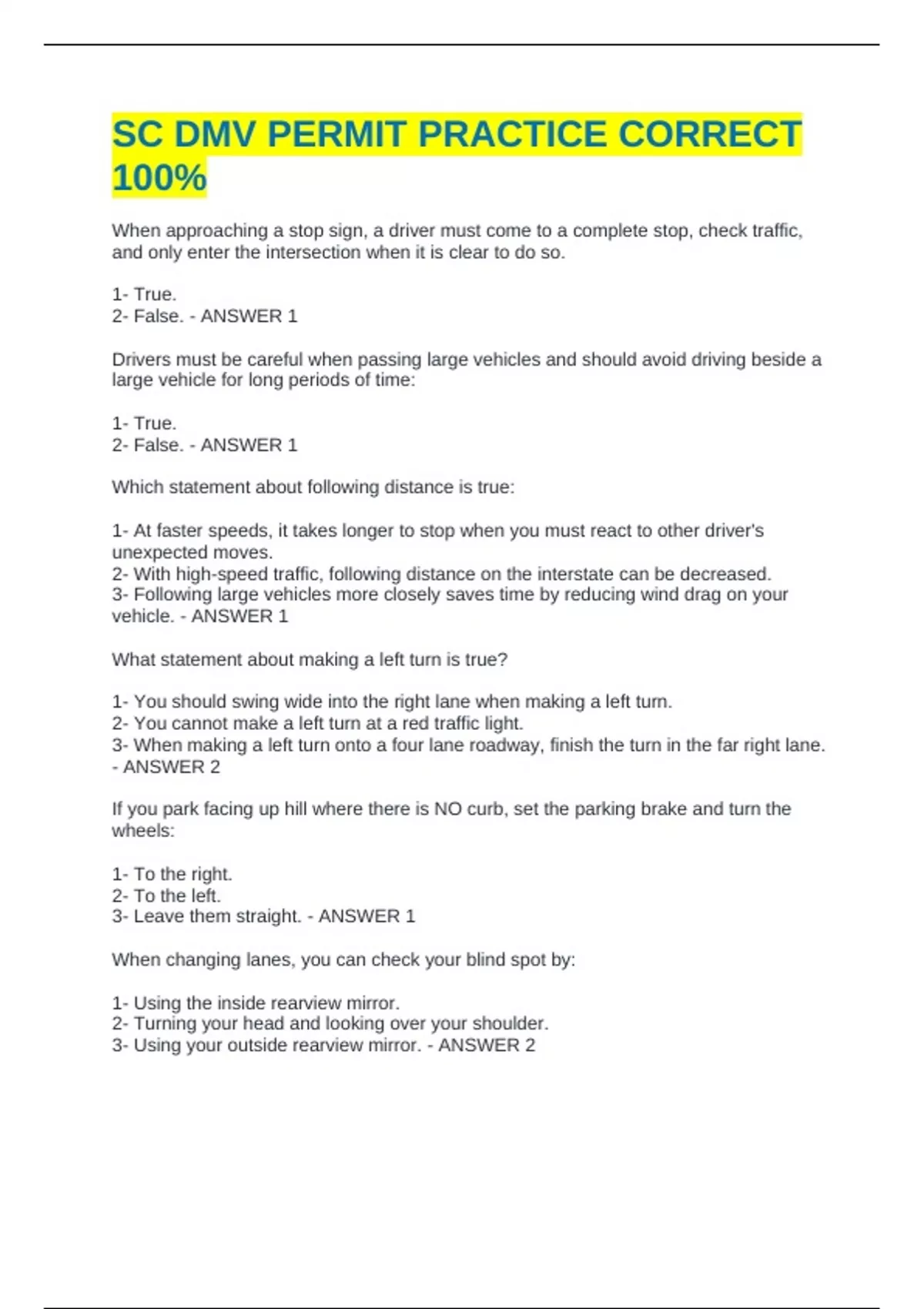 SC DMV PERMIT PRACTICE CORRECT 100%

When approaching a stop sign, a driver must come to a complete stop, check traffic, and only enter the intersection when it is clear to do so.

1- True.
2- False. - ANSWER 1

Drivers must be careful when passing large vehicles and should avoid driving beside a large vehicle for long periods of time:

1- True.
2- False. - ANSWER 1

Which statement about following distance is true:

1- At faster speeds, it takes longer to stop when you must react to other driver's unexpected moves.
2- With high-speed traffic, following distance on the interstate can be decreased.
3- Following large vehicles more closely saves time by reducing wind drag on your vehicle. - ANSWER 1

What statement about making a left turn is true?

1- You should swing wide into the right lane when making a left turn.
2- You cannot make a left turn at a red traffic light.
3- When making a left turn onto a four lane roadway, finish the turn in the far right lane. - ANSWER 2

If you park facing up hill where there is NO curb, set the parking brake and turn the wheels:

1- To the right.
2- To the left.
3- Leave them straight. - ANSWER 1

When changing lanes, you can check your blind spot by:

1- Using the inside rearview mirror.
2- Turning your head and looking over your shoulder.
3- Using your outside rearview mirror. - ANSWER 2